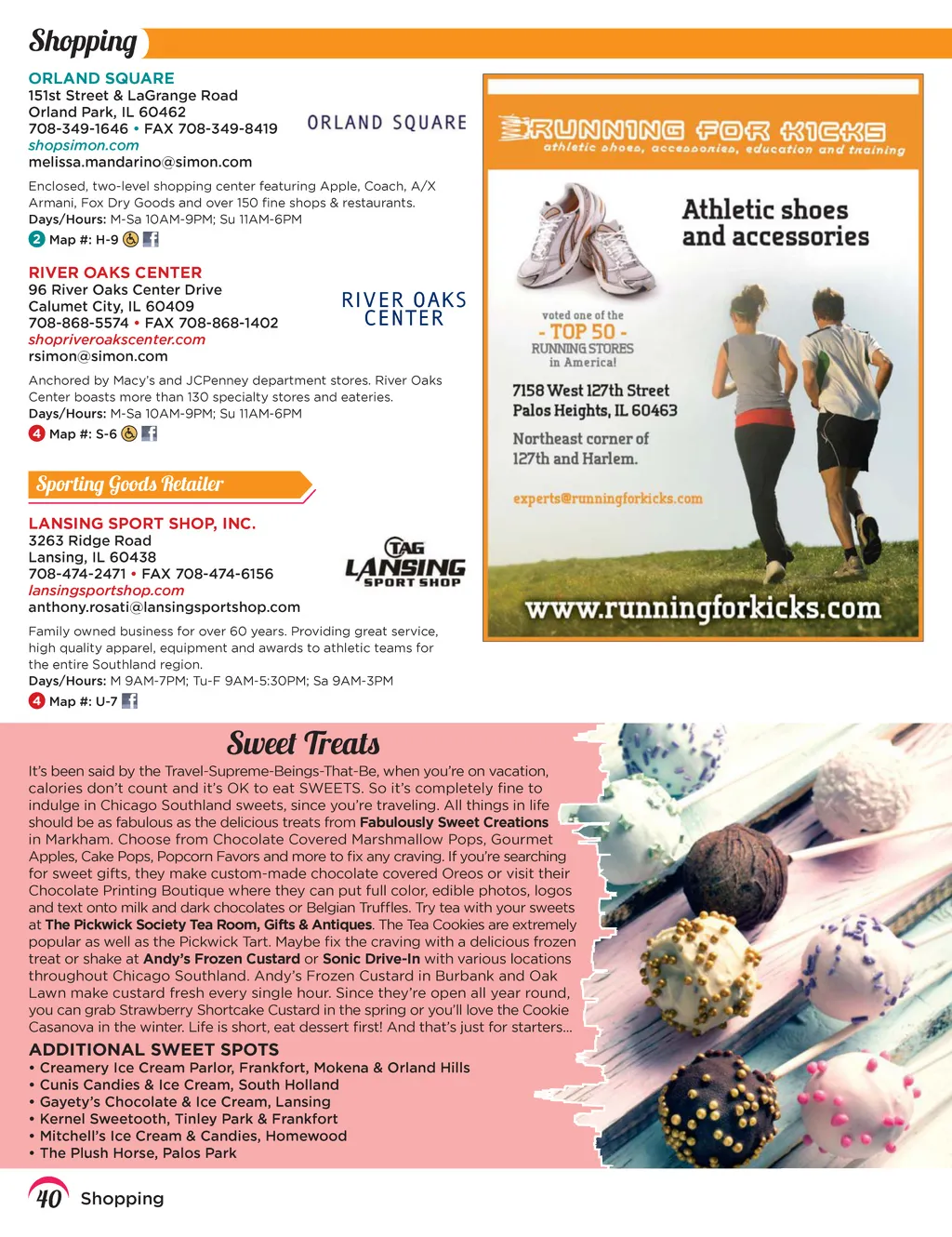 Shopping

ORLAND SQUARE
151st Street & LaGrange Road
Orland Park, IL 60462
708-349-1646 • FAX 708-349-8419
shopsimon.com
melissa.mandarino@simon.com

ORLAND SQUARE

Enclosed, two-level shopping center featuring Apple, Coach, A/X Armani, Fox Dry Goods and over 150 fine shops & restaurants.
Days/Hours: M-Sa 10AM-9PM; Su 11AM-6PM
2 Map #: H-9

RIVER OAKS CENTER
96 River Oaks Center Drive
Calumet City, IL 60409
708-868-5574 • FAX 708-868-1402
shopriveroakscenter.com
rsimon@simon.com

RIVER OAKS CENTER

Anchored by Macy's and JCPenney department stores. River Oaks Center boasts more than 130 specialty stores and eateries.
Days/Hours: M-Sa 10AM-9PM; Su 11AM-6PM
4 Map #: S-6

Sporting Goods Retailer

LANSING SPORT SHOP, INC.
3263 Ridge Road
Lansing, IL 60438
708-474-2471 • FAX 708-474-6156
lansingsportshop.com
anthony.rosati@lansingsportshop.com

TAG LANSING SPORT SHOP

Family owned business for over 60 years. Providing great service, high quality apparel, equipment and awards to athletic teams for the entire Southland region.
Days/Hours: M 9AM-7PM; Tu-F 9AM-5:30PM; Sa 9AM-3PM
4 Map #: U-7

RUNNING FOR KICKS
athletic shoes, accessories, education and training

Athletic shoes and accessories

voted one of the
- TOP 50 -
RUNNING STORES
in America!

7158 West 127th Street
Palos Heights, IL 60463

Northeast corner of 127th and Harlem.

experts@runningforkicks.com

www.runningforkicks.com

Sweet Treats

It's been said by the Travel-Supreme-Beings-That-Be, when you're on vacation, calories don't count and it's OK to eat SWEETS. So it's completely fine to indulge in Chicago Southland sweets, since you're traveling. All things in life should be as fabulous as the delicious treats from Fabulously Sweet Creations in Markham. Choose from Chocolate Covered Marshmallow Pops, Gourmet Apples, Cake Pops, Popcorn Favors and more to fix any craving. If you're searching for sweet gifts, they make custom-made chocolate covered Oreos or visit their Chocolate Printing Boutique where they can put full color, edible photos, logos and text onto milk and dark chocolates or Belgian Truffles. Try tea with your sweets at The Pickwick Society Tea Room, Gifts & Antiques. The Tea Cookies are extremely popular as well as the Pickwick Tart. Maybe fix the craving with a delicious frozen treat or shake at Andy's Frozen Custard or Sonic Drive-In with various locations throughout Chicago Southland. Andy's Frozen Custard in Burbank and Oak Lawn make custard fresh every single hour. Since they're open all year round, you can grab Strawberry Shortcake Custard in the spring or you'll love the Cookie Casanova in the winter. Life is short, eat dessert first! And that's just for starters...

ADDITIONAL SWEET SPOTS
• Creamery Ice Cream Parlor, Frankfort, Mokena & Orland Hills
• Cunis Candies & Ice Cream, South Holland
• Gayety's Chocolate & Ice Cream, Lansing
• Kernel Sweetooth, Tinley Park & Frankfort
• Mitchell's Ice Cream & Candies, Homewood
• The Plush Horse, Palos Park

40 Shopping